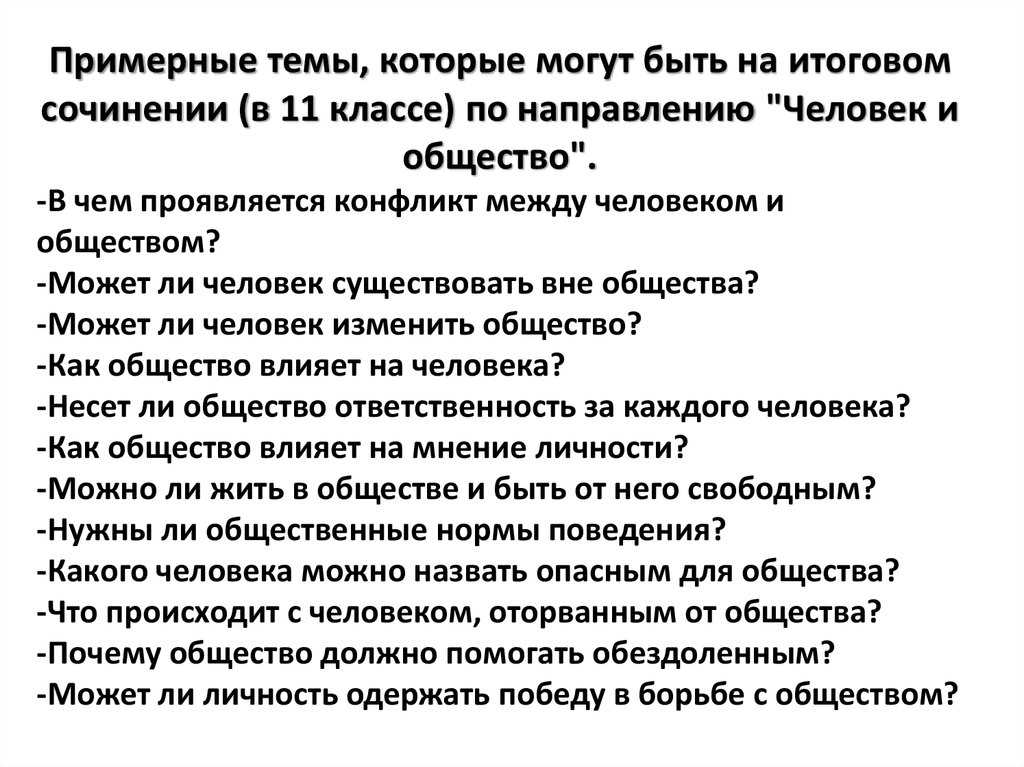 Примерные темы, которые могут быть на итоговом сочинении (в 11 классе) по направлению "Человек и общество".

-В чем проявляется конфликт между человеком и обществом?
-Может ли человек существовать вне общества?
-Может ли человек изменить общество?
-Как общество влияет на человека?
-Несет ли общество ответственность за каждого человека?
-Как общество влияет на мнение личности?
-Можно ли жить в обществе и быть от него свободным?
-Нужны ли общественные нормы поведения?
-Какого человека можно назвать опасным для общества?
-Что происходит с человеком, оторванным от общества?
-Почему общество должно помогать обездоленным?
-Может ли личность одержать победу в борьбе с обществом?